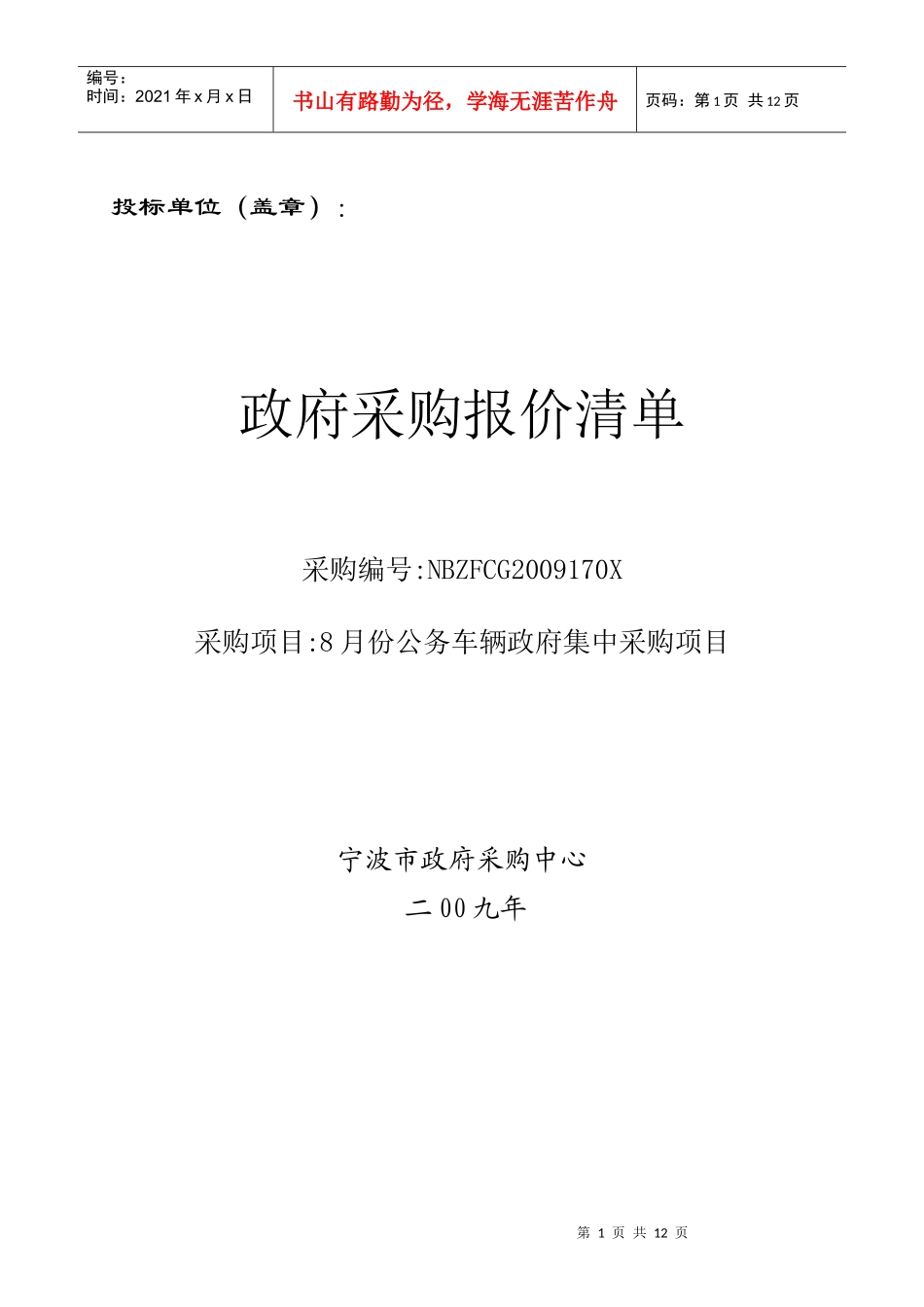 编号：
时间：2021年x月x日

书山有路勤为径，学海无涯苦作舟

页码：第1页 共12页

投标单位（盖章）：

政府采购报价清单

采购编号:NBZFCG2009170X

采购项目:8月份公务车辆政府集中采购项目

宁波市政府采购中心

二00九年

第1页 共12页